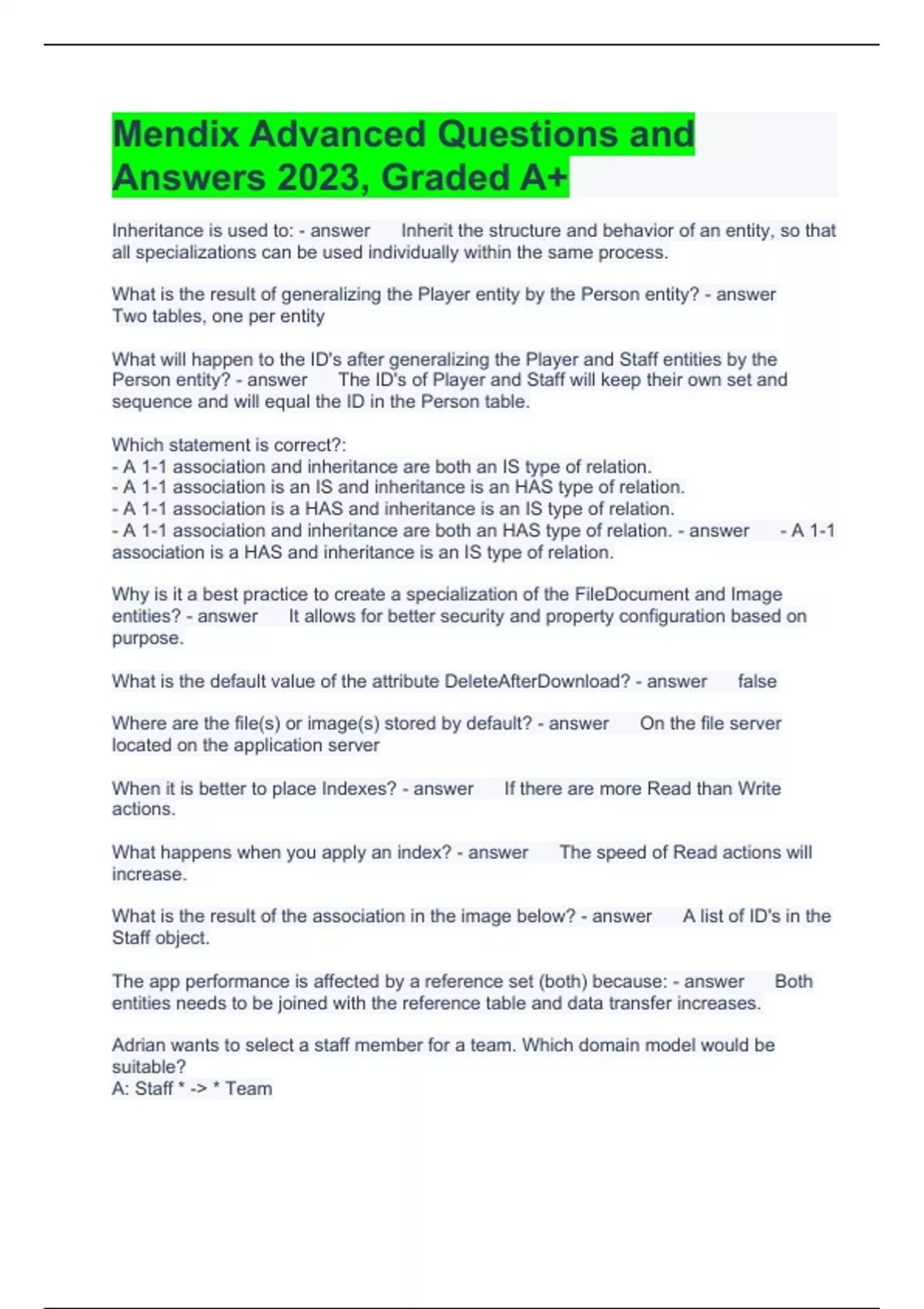 Mendix Advanced Questions and Answers 2023, Graded A+

Inheritance is used to: - answer Inherit the structure and behavior of an entity, so that all specializations can be used individually within the same process.

What is the result of generalizing the Player entity by the Person entity? - answer Two tables, one per entity

What will happen to the ID's after generalizing the Player and Staff entities by the Person entity? - answer The ID's of Player and Staff will keep their own set and sequence and will equal the ID in the Person table.

Which statement is correct?:
- A 1-1 association and inheritance are both an IS type of relation.
- A 1-1 association is an IS and inheritance is an HAS type of relation.
- A 1-1 association is a HAS and inheritance is an IS type of relation.
- A 1-1 association and inheritance are both an HAS type of relation. - answer - A 1-1 association is a HAS and inheritance is an IS type of relation.

Why is it a best practice to create a specialization of the FileDocument and Image entities? - answer It allows for better security and property configuration based on purpose.

What is the default value of the attribute DeleteAfterDownload? - answer false

Where are the file(s) or image(s) stored by default? - answer On the file server located on the application server

When it is better to place Indexes? - answer If there are more Read than Write actions.

What happens when you apply an index? - answer The speed of Read actions will increase.

What is the result of the association in the image below? - answer A list of ID's in the Staff object.

The app performance is affected by a reference set (both) because: - answer Both entities needs to be joined with the reference table and data transfer increases.

Adrian wants to select a staff member for a team. Which domain model would be suitable?
A: Staff * -> * Team